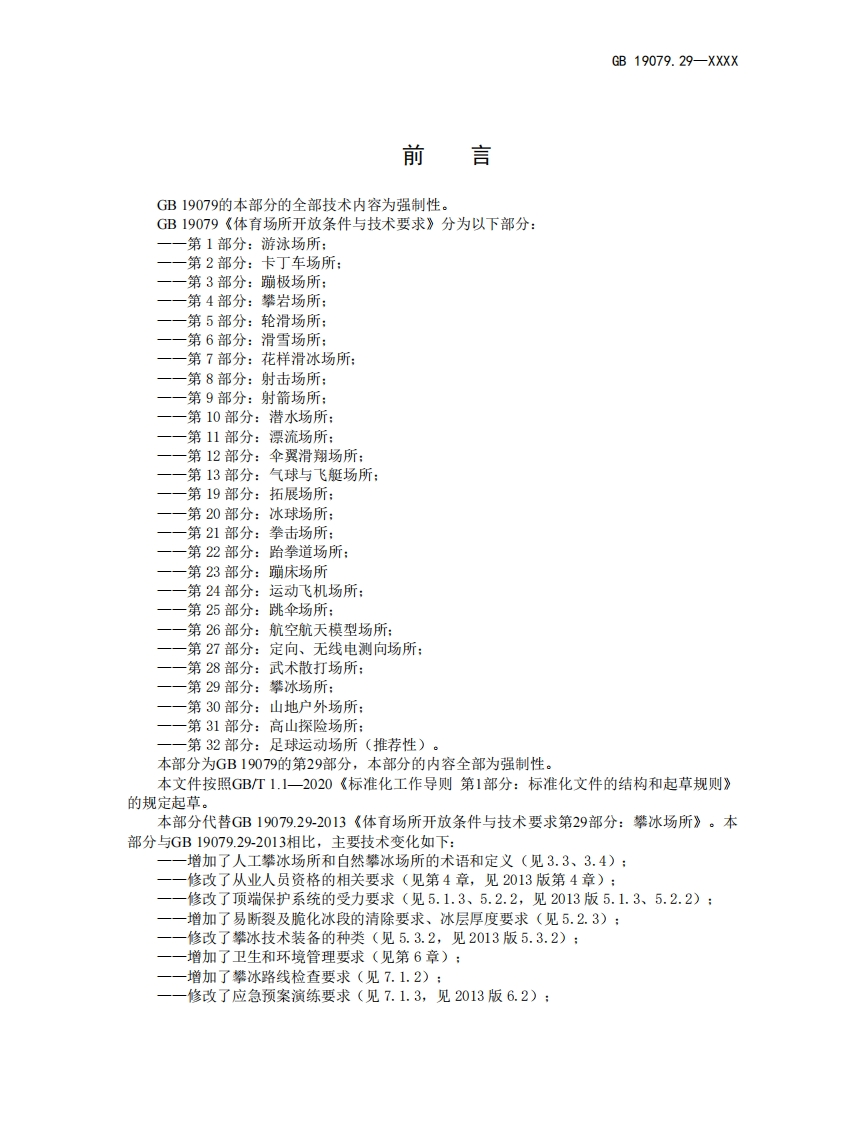 GB 19079.29—XXXX

前　言

GB 19079的本部分的全部技术内容为强制性。

GB 19079《体育场所开放条件与技术要求》分为以下部分：

——第 1 部分：游泳场所；
——第 2 部分：卡丁车场所；
——第 3 部分：蹦极场所；
——第 4 部分：攀岩场所；
——第 5 部分：轮滑场所；
——第 6 部分：滑雪场所；
——第 7 部分：花样滑冰场所；
——第 8 部分：射击场所；
——第 9 部分：射箭场所；
——第 10 部分：潜水场所；
——第 11 部分：漂流场所；
——第 12 部分：伞翼滑翔场所；
——第 13 部分：气球与飞艇场所；
——第 19 部分：拓展场所；
——第 20 部分：冰球场所；
——第 21 部分：拳击场所；
——第 22 部分：跆拳道场所；
——第 23 部分：蹦床场所
——第 24 部分：运动飞机场所；
——第 25 部分：跳伞场所；
——第 26 部分：航空航天模型场所；
——第 27 部分：定向、无线电测向场所；
——第 28 部分：武术散打场所；
——第 29 部分：攀冰场所；
——第 30 部分：山地户外场所；
——第 31 部分：高山探险场所；
——第 32 部分：足球运动场所（推荐性）。

本部分为GB 19079的第29部分，本部分的内容全部为强制性。

本文件按照GB/T 1.1—2020《标准化工作导则 第1部分：标准化文件的结构和起草规则》的规定起草。

本部分代替GB 19079.29-2013《体育场所开放条件与技术要求第29部分：攀冰场所》。本部分与GB 19079.29-2013相比，主要技术变化如下：

——增加了人工攀冰场所和自然攀冰场所的术语和定义（见 3.3、3.4）；
——修改了从业人员资格的相关要求（见第 4 章，见 2013 版第 4 章）；
——修改了顶端保护系统的受力要求（见 5.1.3、5.2.2，见 2013 版 5.1.3、5.2.2）；
——增加了易断裂及脆化冰段的清除要求、冰层厚度要求（见 5.2.3）；
——修改了攀冰技术装备的种类（见 5.3.2，见 2013 版 5.3.2）；
——增加了卫生和环境管理要求（见第 6 章）；
——增加了攀冰路线检查要求（见 7.1.2）；
——修改了应急预案演练要求（见 7.1.3，见 2013 版 6.2）；